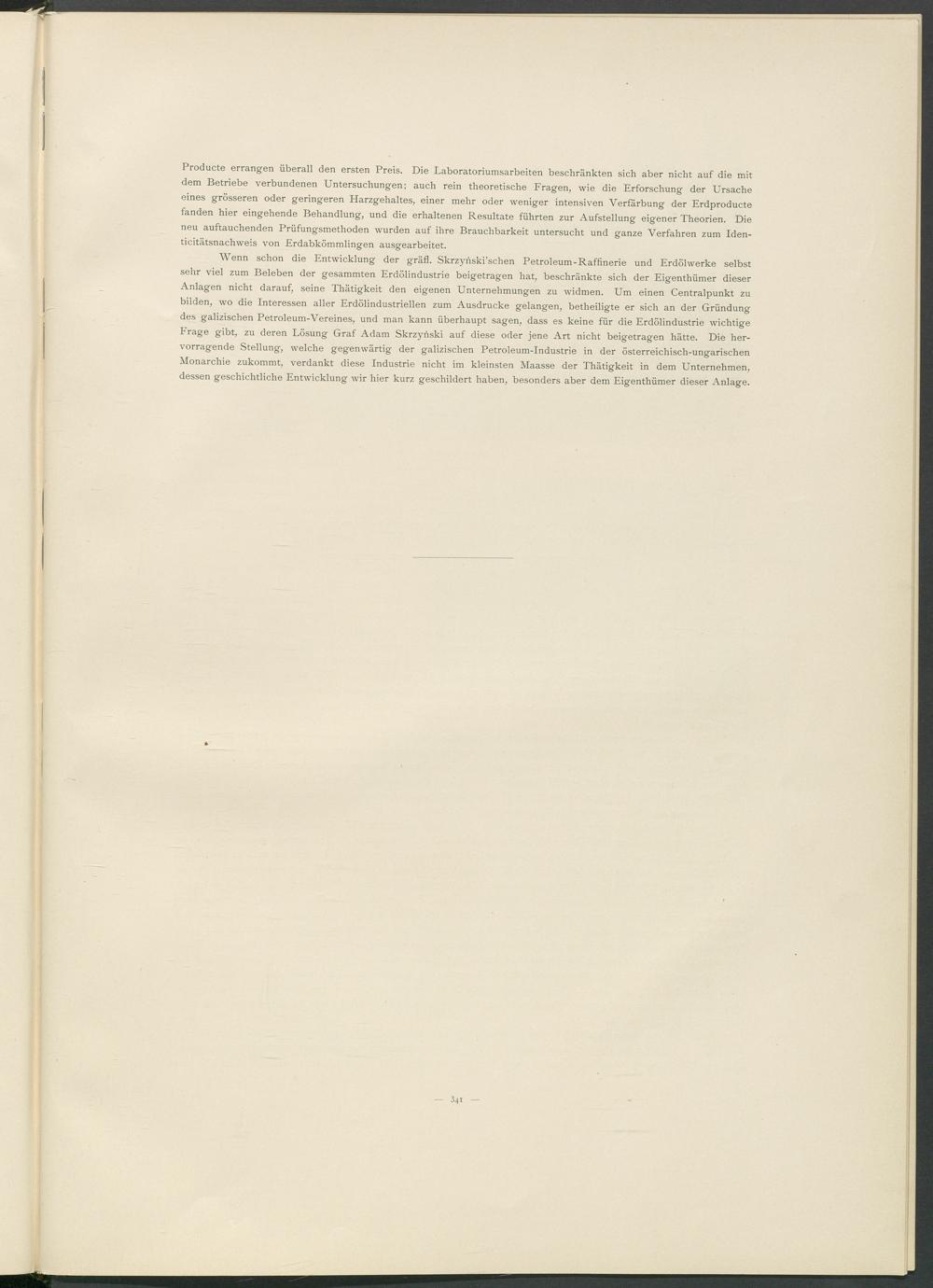 Producte errangen überall den ersten Preis. Die Laboratoriumsarbeiten beschränkten sich aber nicht auf die mit dem Betriebe verbundenen Untersuchungen; auch rein theoretische Fragen, wie die Erforschung der Ursache eines grösseren oder geringeren Harzgehaltes, einer mehr oder weniger intensiven Verfärbung der Erdproducte fanden hier eingehende Behandlung, und die erhaltenen Resultate führten zur Aufstellung eigener Theorien. Die neu auftauchenden Prüfungsmethoden wurden auf ihre Brauchbarkeit untersucht und ganze Verfahren zum Identicitätsnachweis von Erdabkömmlingen ausgearbeitet.

Wenn schon die Entwicklung der gräfl. Skrzyński'schen Petroleum-Raffinerie und Erdölwerke selbst sehr viel zum Beleben der gesammten Erdölindustrie beigetragen hat, beschränkte sich der Eigenthümer dieser Anlagen nicht darauf, seine Thätigkeit den eigenen Unternehmungen zu widmen. Um einen Centralpunkt zu bilden, wo die Interessen aller Erdölindustriellen zum Ausdrucke gelangen, betheiligte er sich an der Gründung des galizischen Petroleum-Vereines, und man kann überhaupt sagen, dass es keine für die Erdölindustrie wichtige Frage gibt, zu deren Lösung Graf Adam Skrzyński auf diese oder jene Art nicht beigetragen hätte. Die hervorragende Stellung, welche gegenwärtig der galizischen Petroleum-Industrie in der österreichisch-ungarischen Monarchie zukommt, verdankt diese Industrie nicht im kleinsten Maasse der Thätigkeit in dem Unternehmen, dessen geschichtliche Entwicklung wir hier kurz geschildert haben, besonders aber dem Eigenthümer dieser Anlage.

— 341 —